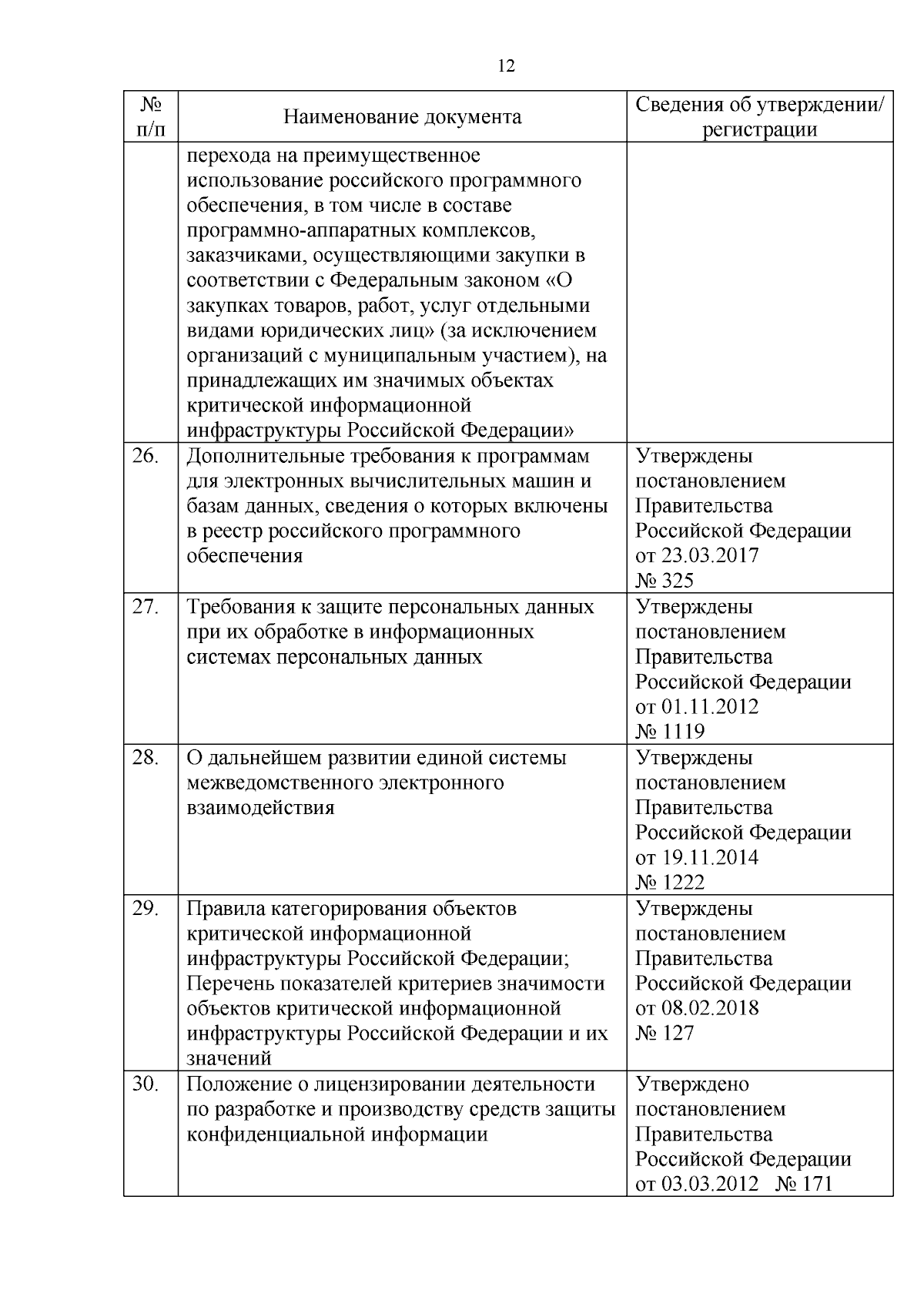 12

| № п/п | Наименование документа | Сведения об утверждении/ регистрации |
|---|---|---|
| | перехода на преимущественное использование российского программного обеспечения, в том числе в составе программно-аппаратных комплексов, заказчиками, осуществляющими закупки в соответствии с Федеральным законом «О закупках товаров, работ, услуг отдельными видами юридических лиц» (за исключением организаций с муниципальным участием), на принадлежащих им значимых объектах критической информационной инфраструктуры Российской Федерации» | |
| 26. | Дополнительные требования к программам для электронных вычислительных машин и базам данных, сведения о которых включены в реестр российского программного обеспечения | Утверждены постановлением Правительства Российской Федерации от 23.03.2017 № 325 |
| 27. | Требования к защите персональных данных при их обработке в информационных системах персональных данных | Утверждены постановлением Правительства Российской Федерации от 01.11.2012 № 1119 |
| 28. | О дальнейшем развитии единой системы межведомственного электронного взаимодействия | Утверждены постановлением Правительства Российской Федерации от 19.11.2014 № 1222 |
| 29. | Правила категорирования объектов критической информационной инфраструктуры Российской Федерации; Перечень показателей критериев значимости объектов критической информационной инфраструктуры Российской Федерации и их значений | Утверждены постановлением Правительства Российской Федерации от 08.02.2018 № 127 |
| 30. | Положение о лицензировании деятельности по разработке и производству средств защиты конфиденциальной информации | Утверждено постановлением Правительства Российской Федерации от 03.03.2012 № 171 |